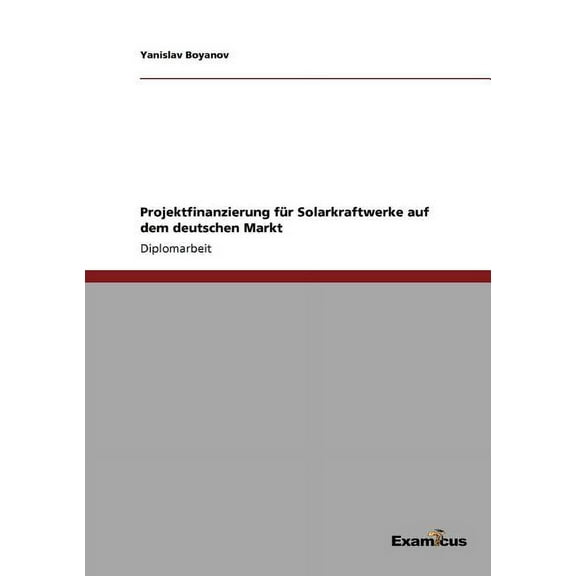 Yanislav Boyanov

Projektfinanzierung für Solarkraftwerke auf dem deutschen Markt

Diplomarbeit

Examicus